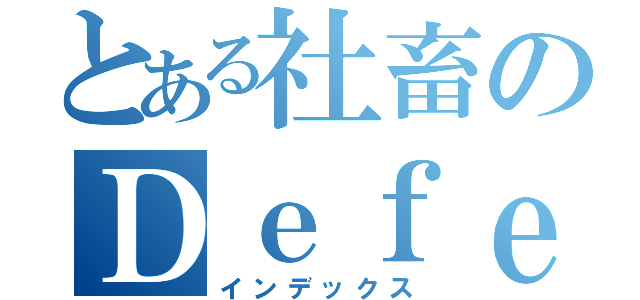 とある社畜の
Ｄｅｆｅ
インデックス